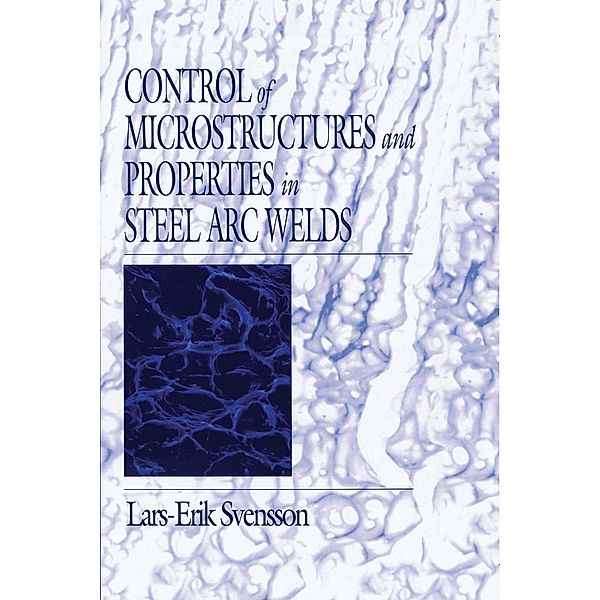 CONTROL of MICROSTRUCTURES and PROPERTIES in STEEL ARC WELDS

Lars-Erik Svensson